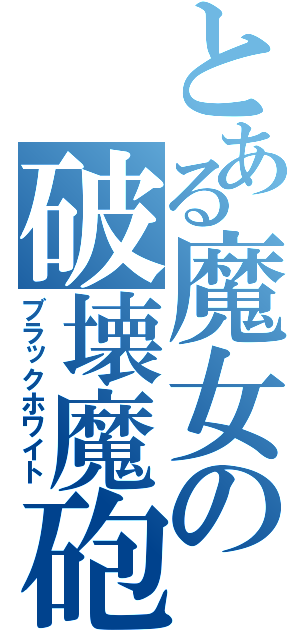 とある魔女の

破壊魔砲

ブラックホワイト